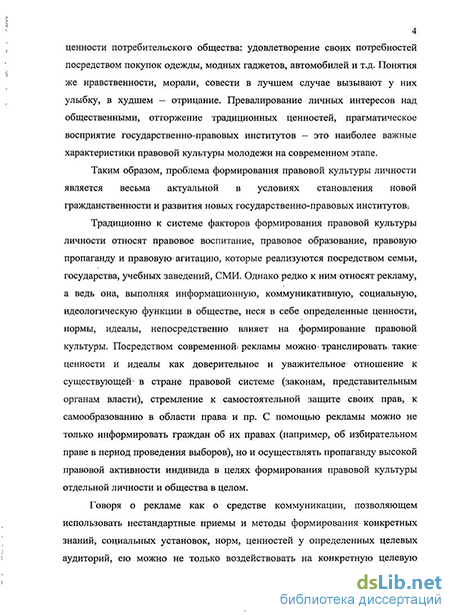 4

ценности потребительского общества: удовлетворение своих потребностей посредством покупок одежды, модных гаджетов, автомобилей и т.д. Понятия же нравственности, морали, совести в лучшем случае вызывают у них улыбку, в худшем – отрицание. Превалирование личных интересов над общественными, отторжение традиционных ценностей, прагматическое восприятие государственно-правовых институтов – это наиболее важные характеристики правовой культуры молодежи на современном этапе.

Таким образом, проблема формирования правовой культуры личности является весьма актуальной в условиях становления новой гражданственности и развития новых государственно-правовых институтов.

Традиционно к системе факторов формирования правовой культуры личности относят правовое воспитание, правовое образование, правовую пропаганду и правовую агитацию, которые реализуются посредством семьи, государства, учебных заведений, СМИ. Однако редко к ним относят рекламу, а ведь она, выполняя информационную, коммуникативную, социальную, идеологическую функции в обществе, неся в себе определенные ценности, нормы, идеалы, непосредственно влияет на формирование правовой культуры. Посредством современной рекламы можно транслировать такие ценности и идеалы как доверительное и уважительное отношение к существующей в стране правовой системе (законам, представительным органам власти), стремление к самостоятельной защите своих прав, к самообразованию в области права и пр. С помощью рекламы можно не только информировать граждан об их правах (например, об избирательном праве в период проведения выборов), но и осуществлять пропаганду высокой правовой активности индивида в целях формирования правовой культуры отдельной личности и общества в целом.

Говоря о рекламе как о средстве коммуникации, позволяющем использовать нестандартные приемы и методы формирования конкретных знаний, социальных установок, норм, ценностей у определенных целевых аудиторий, ею можно не только воздействовать на конкретную целевую

dsLib.net
библиотека диссертаций